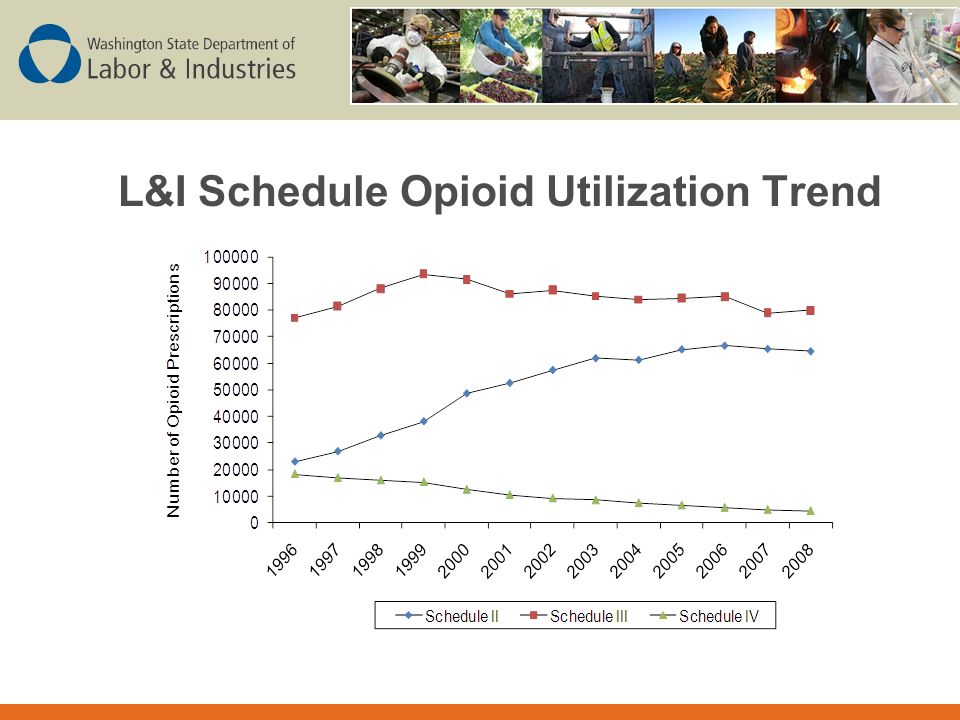 Washington State Department of
Labor & Industries

L&I Schedule Opioid Utilization Trend

Number of Opioid Prescriptions

100000
90000
80000
70000
60000
50000
40000
30000
20000
10000
0

1996
1997
1998
1999
2000
2001
2002
2003
2004
2005
2006
2007
2008

Schedule II
Schedule III
Schedule IV